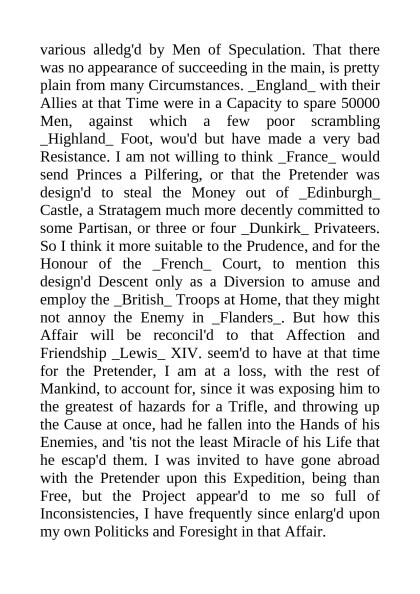 various alledg'd by Men of Speculation. That there was no appearance of succeeding in the main, is pretty plain from many Circumstances. _England_ with their Allies at that Time were in a Capacity to spare 50000 Men, against which a few poor scrambling _Highland_ Foot, wou'd but have made a very bad Resistance. I am not willing to think _France_ would send Princes a Pilfering, or that the Pretender was design'd to steal the Money out of _Edinburgh_ Castle, a Stratagem much more decently committed to some Partisan, or three or four _Dunkirk_ Privateers. So I think it more suitable to the Prudence, and for the Honour of the _French_ Court, to mention this design'd Descent only as a Diversion to amuse and employ the _British_ Troops at Home, that they might not annoy the Enemy in _Flanders_. But how this Affair will be reconcil'd to that Affection and Friendship _Lewis_ XIV. seem'd to have at that time for the Pretender, I am at a loss, with the rest of Mankind, to account for, since it was exposing him to the greatest of hazards for a Trifle, and throwing up the Cause at once, had he fallen into the Hands of his Enemies, and 'tis not the least Miracle of his Life that he escap'd them. I was invited to have gone abroad with the Pretender upon this Expedition, being than Free, but the Project appear'd to me so full of Inconsistencies, I have frequently since enlarg'd upon my own Politicks and Foresight in that Affair.